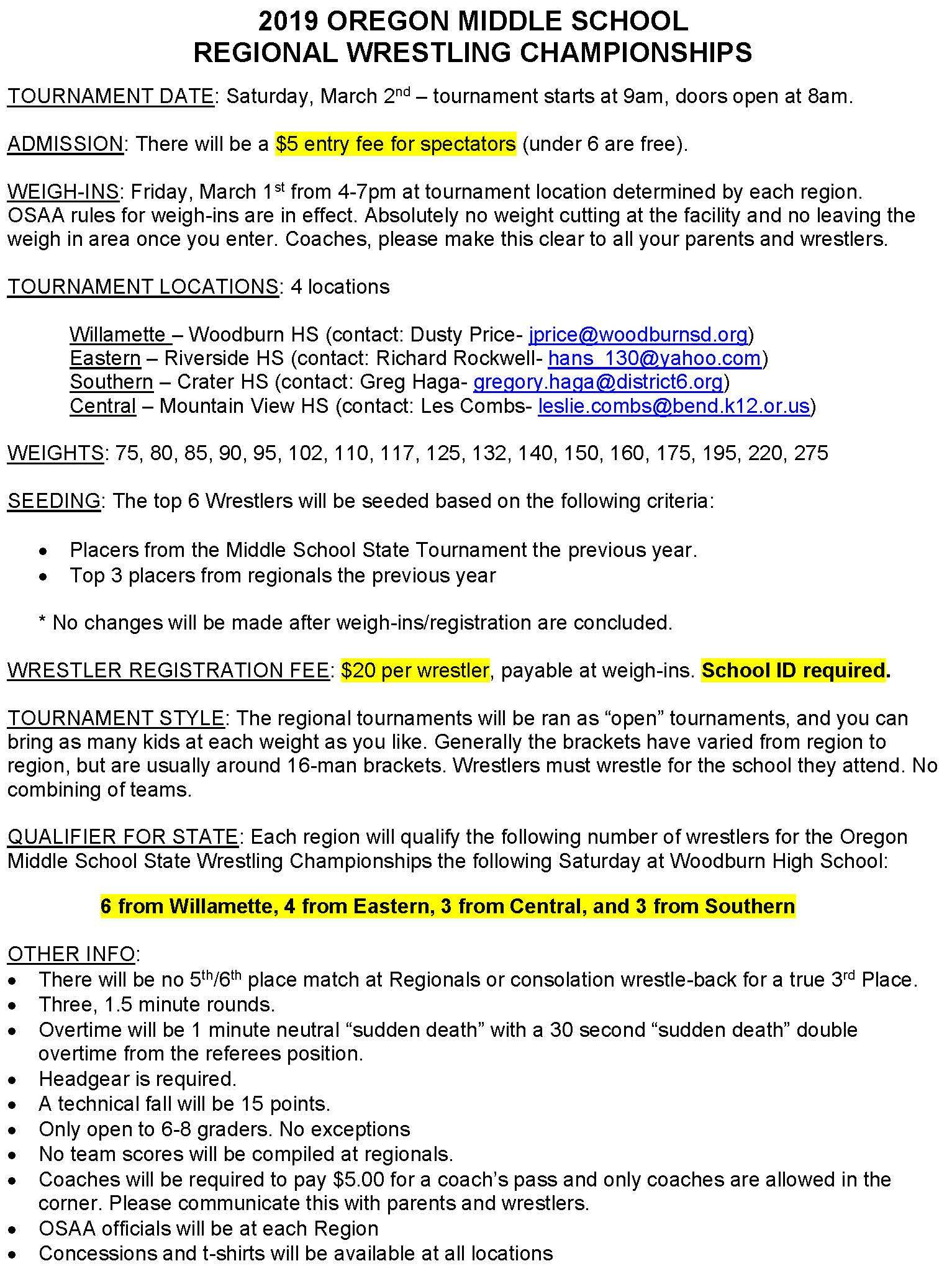 2019 OREGON MIDDLE SCHOOL
REGIONAL WRESTLING CHAMPIONSHIPS

TOURNAMENT DATE: Saturday, March 2nd – tournament starts at 9am, doors open at 8am.

ADMISSION: There will be a $5 entry fee for spectators (under 6 are free).

WEIGH-INS: Friday, March 1st from 4-7pm at tournament location determined by each region. OSAA rules for weigh-ins are in effect. Absolutely no weight cutting at the facility and no leaving the weigh in area once you enter. Coaches, please make this clear to all your parents and wrestlers.

TOURNAMENT LOCATIONS: 4 locations

Willamette – Woodburn HS (contact: Dusty Price- jprice@woodburnsd.org)
Eastern – Riverside HS (contact: Richard Rockwell- hans_130@yahoo.com)
Southern – Crater HS (contact: Greg Haga- gregory.haga@district6.org)
Central – Mountain View HS (contact: Les Combs- leslie.combs@bend.k12.or.us)

WEIGHTS: 75, 80, 85, 90, 95, 102, 110, 117, 125, 132, 140, 150, 160, 175, 195, 220, 275

SEEDING: The top 6 Wrestlers will be seeded based on the following criteria:

• Placers from the Middle School State Tournament the previous year.
• Top 3 placers from regionals the previous year

* No changes will be made after weigh-ins/registration are concluded.

WRESTLER REGISTRATION FEE: $20 per wrestler, payable at weigh-ins. School ID required.

TOURNAMENT STYLE: The regional tournaments will be ran as “open” tournaments, and you can bring as many kids at each weight as you like. Generally the brackets have varied from region to region, but are usually around 16-man brackets. Wrestlers must wrestle for the school they attend. No combining of teams.

QUALIFIER FOR STATE: Each region will qualify the following number of wrestlers for the Oregon Middle School State Wrestling Championships the following Saturday at Woodburn High School:

6 from Willamette, 4 from Eastern, 3 from Central, and 3 from Southern

OTHER INFO:
• There will be no 5th/6th place match at Regionals or consolation wrestle-back for a true 3rd Place.
• Three, 1.5 minute rounds.
• Overtime will be 1 minute neutral “sudden death” with a 30 second “sudden death” double overtime from the referees position.
• Headgear is required.
• A technical fall will be 15 points.
• Only open to 6-8 graders. No exceptions
• No team scores will be compiled at regionals.
• Coaches will be required to pay $5.00 for a coach’s pass and only coaches are allowed in the corner. Please communicate this with parents and wrestlers.
• OSAA officials will be at each Region
• Concessions and t-shirts will be available at all locations